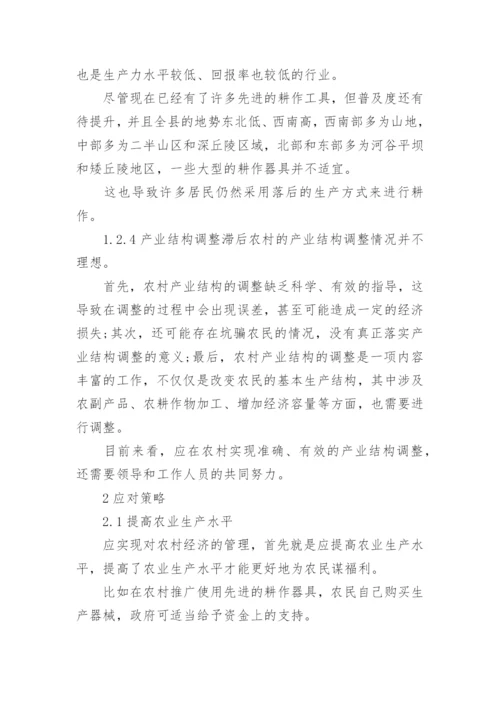 也是生产力水平较低、回报率也较低的行业。

尽管现在已经有了许多先进的耕作工具，但普及度还有待提升，并且全县的地势东北低、西南高，西南部多为山地，中部多为二半山区和深丘陵区域，北部和东部多为河谷平坝和矮丘陵地区，一些大型的耕作器具并不适宜。

这也导致许多居民仍然采用落后的生产方式来进行耕作。

1.2.4 产业结构调整滞后农村的产业结构调整情况并不理想。

首先，农村产业结构的调整缺乏科学、有效的指导，这导致在调整的过程中会出现误差，甚至可能造成一定的经济损失；其次，还可能存在坑骗农民的情况，没有真正落实产业结构调整的意义；最后，农村产业结构的调整是一项内容丰富的工作，不仅仅是改变农民的基本生产结构，其中涉及农副产品、农耕作物加工、增加经济容量等方面，也需要进行调整。

目前来看，应在农村实现准确、有效的产业结构调整，还需要领导和工作人员的共同努力。

2 应对策略

2.1 提高农业生产水平

应实现对农村经济的管理，首先就是应提高农业生产水平，提高了农业生产水平才能更好地为农民谋福利。

比如在农村推广使用先进的耕作器具，农民自己购买生产器械，政府可适当给予资金上的支持。